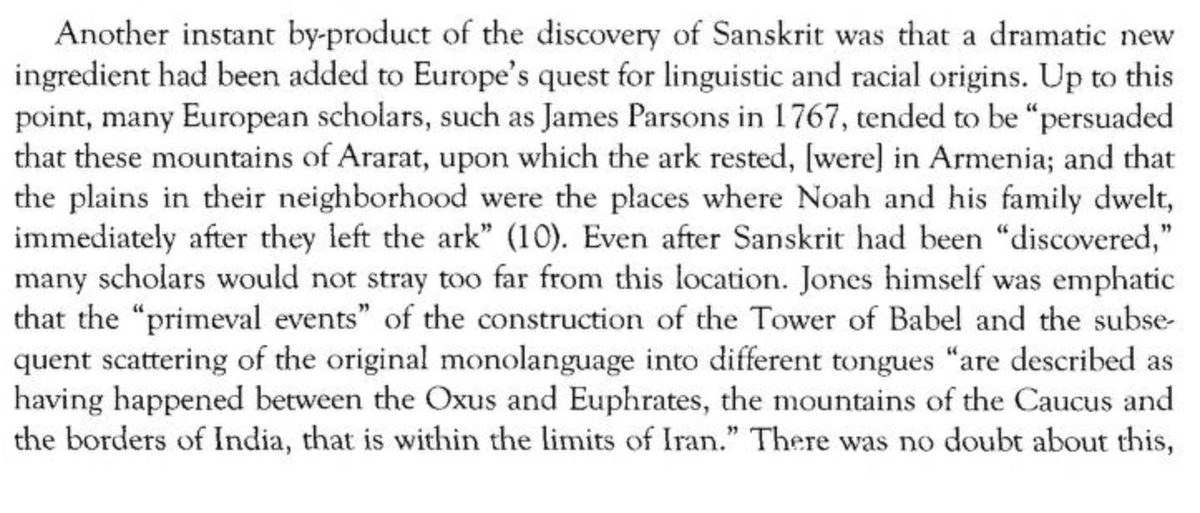 Another instant by-product of the discovery of Sanskrit was that a dramatic new ingredient had been added to Europe's quest for linguistic and racial origins. Up to this point, many European scholars, such as James Parsons in 1767, tended to be "persuaded that these mountains of Ararat, upon which the ark rested, [were] in Armenia; and that the plains in their neighborhood were the places where Noah and his family dwelt, immediately after they left the ark" (10). Even after Sanskrit had been "discovered," many scholars would not stray too far from this location. Jones himself was emphatic that the "primeval events" of the construction of the Tower of Babel and the subsequent scattering of the original monolanguage into different tongues "are described as having happened between the Oxus and Euphrates, the mountains of the Caucus and the borders of India, that is within the limits of Iran." There was no doubt about this,